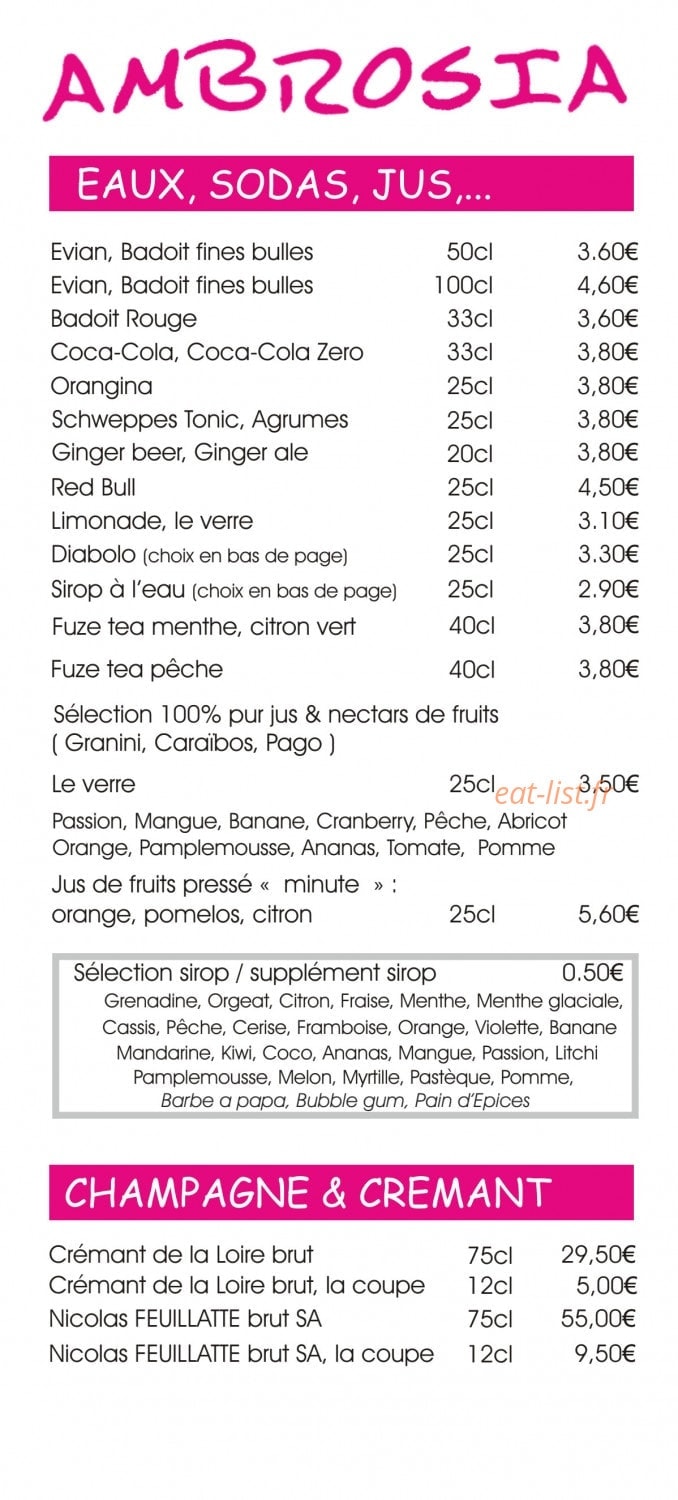 AMBROSIA

EAUX, SODAS, JUS,...

Evian, Badoit fines bulles 50cl 3.60€
Evian, Badoit fines bulles 100cl 4,60€
Badoit Rouge 33cl 3,60€
Coca-Cola, Coca-Cola Zero 33cl 3,80€
Orangina 25cl 3,80€
Schweppes Tonic, Agrumes 25cl 3,80€
Ginger beer, Ginger ale 20cl 3,80€
Red Bull 25cl 4,50€
Limonade, le verre 25cl 3.10€
Diabolo (choix en bas de page) 25cl 3.30€
Sirop à l'eau (choix en bas de page) 25cl 2.90€
Fuze tea menthe, citron vert 40cl 3,80€
Fuze tea pêche 40cl 3,80€

Sélection 100% pur jus & nectars de fruits ( Granini, Caraïbos, Pago )

Le verre 25cl 3,50€

Passion, Mangue, Banane, Cranberry, Pêche, Abricot Orange, Pamplemousse, Ananas, Tomate, Pomme

Jus de fruits pressé « minute » : orange, pomelos, citron 25cl 5,60€

Sélection sirop / supplément sirop 0.50€
Grenadine, Orgeat, Citron, Fraise, Menthe, Menthe glaciale, Cassis, Pêche, Cerise, Framboise, Orange, Violette, Banane Mandarine, Kiwi, Coco, Ananas, Mangue, Passion, Litchi Pamplemousse, Melon, Myrtille, Pastèque, Pomme, Barbe a papa, Bubble gum, Pain d'Epices

CHAMPAGNE & CREMANT

Crémant de la Loire brut 75cl 29,50€
Crémant de la Loire brut, la coupe 12cl 5,00€
Nicolas FEUILLATTE brut SA 75cl 55,00€
Nicolas FEUILLATTE brut SA, la coupe 12cl 9,50€

eat-list.fr